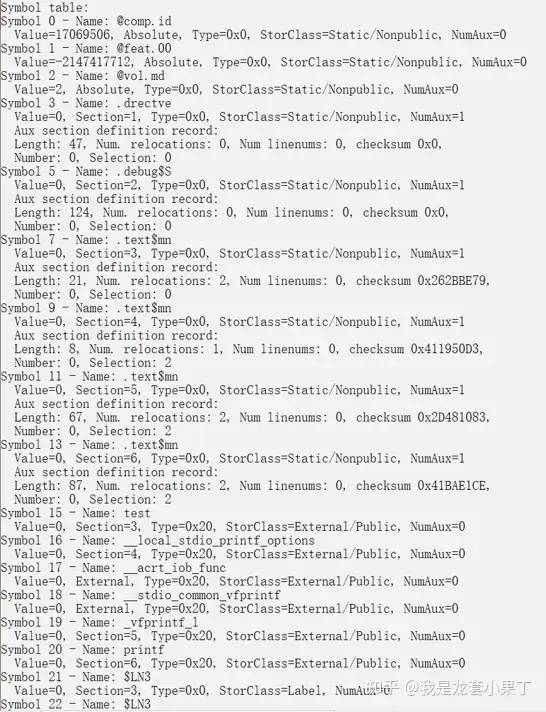 Symbol table:
Symbol 0 - Name: @comp.id
  Value=17069506, Absolute, Type=0x0, StorClass=Static/Nonpublic, NumAux=0
Symbol 1 - Name: @feat.00
  Value=-2147417712, Absolute, Type=0x0, StorClass=Static/Nonpublic, NumAux=0
Symbol 2 - Name: @vol.md
  Value=2, Absolute, Type=0x0, StorClass=Static/Nonpublic, NumAux=0
Symbol 3 - Name: .drectve
  Value=0, Section=1, Type=0x0, StorClass=Static/Nonpublic, NumAux=1
  Aux section definition record:
  Length: 47, Num. relocations: 0, Num linenums: 0, checksum 0x0,
  Number: 0, Selection: 0
Symbol 5 - Name: .debug$S
  Value=0, Section=2, Type=0x0, StorClass=Static/Nonpublic, NumAux=1
  Aux section definition record:
  Length: 124, Num. relocations: 0, Num linenums: 0, checksum 0x0,
  Number: 0, Selection: 0
Symbol 7 - Name: .text$mn
  Value=0, Section=3, Type=0x0, StorClass=Static/Nonpublic, NumAux=1
  Aux section definition record:
  Length: 21, Num. relocations: 2, Num linenums: 0, checksum 0x262BBE79,
  Number: 0, Selection: 0
Symbol 9 - Name: .text$mn
  Value=0, Section=4, Type=0x0, StorClass=Static/Nonpublic, NumAux=1
  Aux section definition record:
  Length: 8, Num. relocations: 1, Num linenums: 0, checksum 0x411950D3,
  Number: 0, Selection: 2
Symbol 11 - Name: .text$mn
  Value=0, Section=5, Type=0x0, StorClass=Static/Nonpublic, NumAux=1
  Aux section definition record:
  Length: 67, Num. relocations: 2, Num linenums: 0, checksum 0x2D481083,
  Number: 0, Selection: 2
Symbol 13 - Name: .text$mn
  Value=0, Section=6, Type=0x0, StorClass=Static/Nonpublic, NumAux=1
  Aux section definition record:
  Length: 87, Num. relocations: 2, Num linenums: 0, checksum 0x41BAE1CE,
  Number: 0, Selection: 2
Symbol 15 - Name: test
  Value=0, Section=3, Type=0x20, StorClass=External/Public, NumAux=0
Symbol 16 - Name: __local_stdio_printf_options
  Value=0, Section=4, Type=0x20, StorClass=External/Public, NumAux=0
Symbol 17 - Name: __acrt_iob_func
  Value=0, External, Type=0x20, StorClass=External/Public, NumAux=0
Symbol 18 - Name: __stdio_common_vfprintf
  Value=0, External, Type=0x20, StorClass=External/Public, NumAux=0
Symbol 19 - Name: _vfprintf_l
  Value=0, Section=5, Type=0x20, StorClass=External/Public, NumAux=0
Symbol 20 - Name: printf
  Value=0, Section=6, Type=0x20, StorClass=External/Public, NumAux=0
Symbol 21 - Name: $LN3
  Value=0, Section=3, Type=0x0, StorClass=Label, NumAux=0
Symbol 22 - Name: $LN3
知乎 @我是龙套小果丁